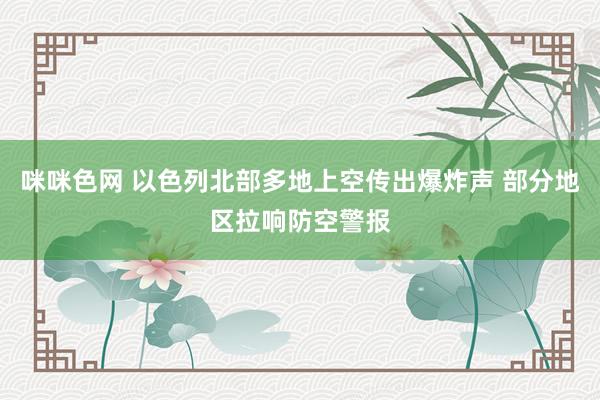 咪咪色网 以色列北部多地上空传出爆炸声 部分地区拉响防空警报